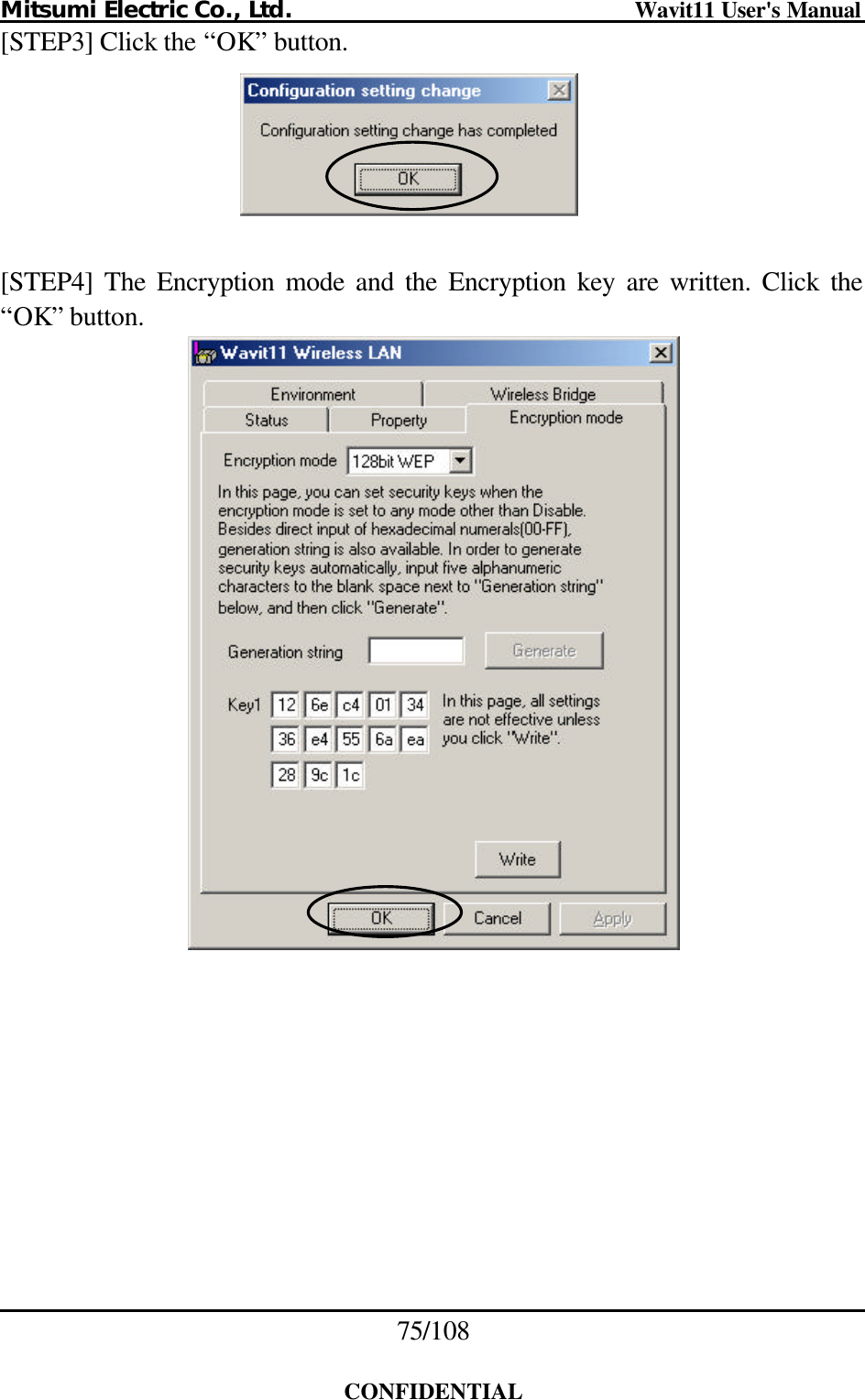 Mitsumi Electric Co., Ltd. Wavit11 User's Manual

[STEP3] Click the “OK” button.

Configuration setting change

Configuration setting change has completed

OK

[STEP4] The Encryption mode and the Encryption key are written. Click the “OK” button.

Wavit11 Wireless LAN

Environment

Wireless Bridge

Status

Property

Encryption mode

Encryption mode 128bit WEP

In this page, you can set security keys when the encryption mode is set to any mode other than Disable. Besides direct input of hexadecimal numerals(00-FF), generation string is also available. In order to generate security keys automatically, input five alphanumeric characters to the blank space next to "Generation string" below, and then click "Generate".

Generation string

Generate

Key1 12 6e c4 01 34 36 e4 55 6a ea 28 9c 1c

In this page, all settings are not effective unless you click "Write".

Write

OK

Cancel

Apply

75/108

CONFIDENTIAL